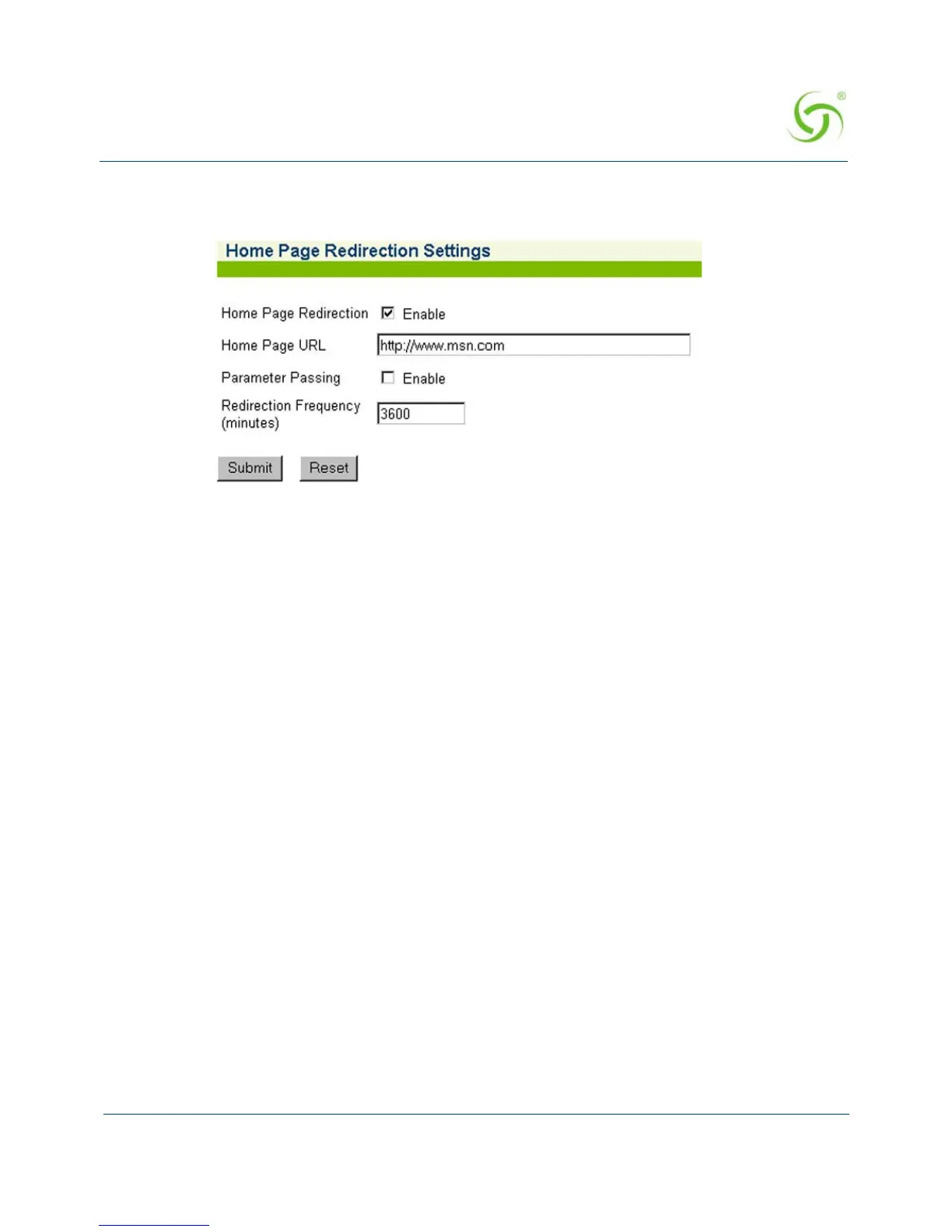 Home Page Redirection Settings

Home Page Redirection ☑ Enable

Home Page URL http://www.msn.com

Parameter Passing ☐ Enable

Redirection Frequency (minutes) 3600

Submit Reset